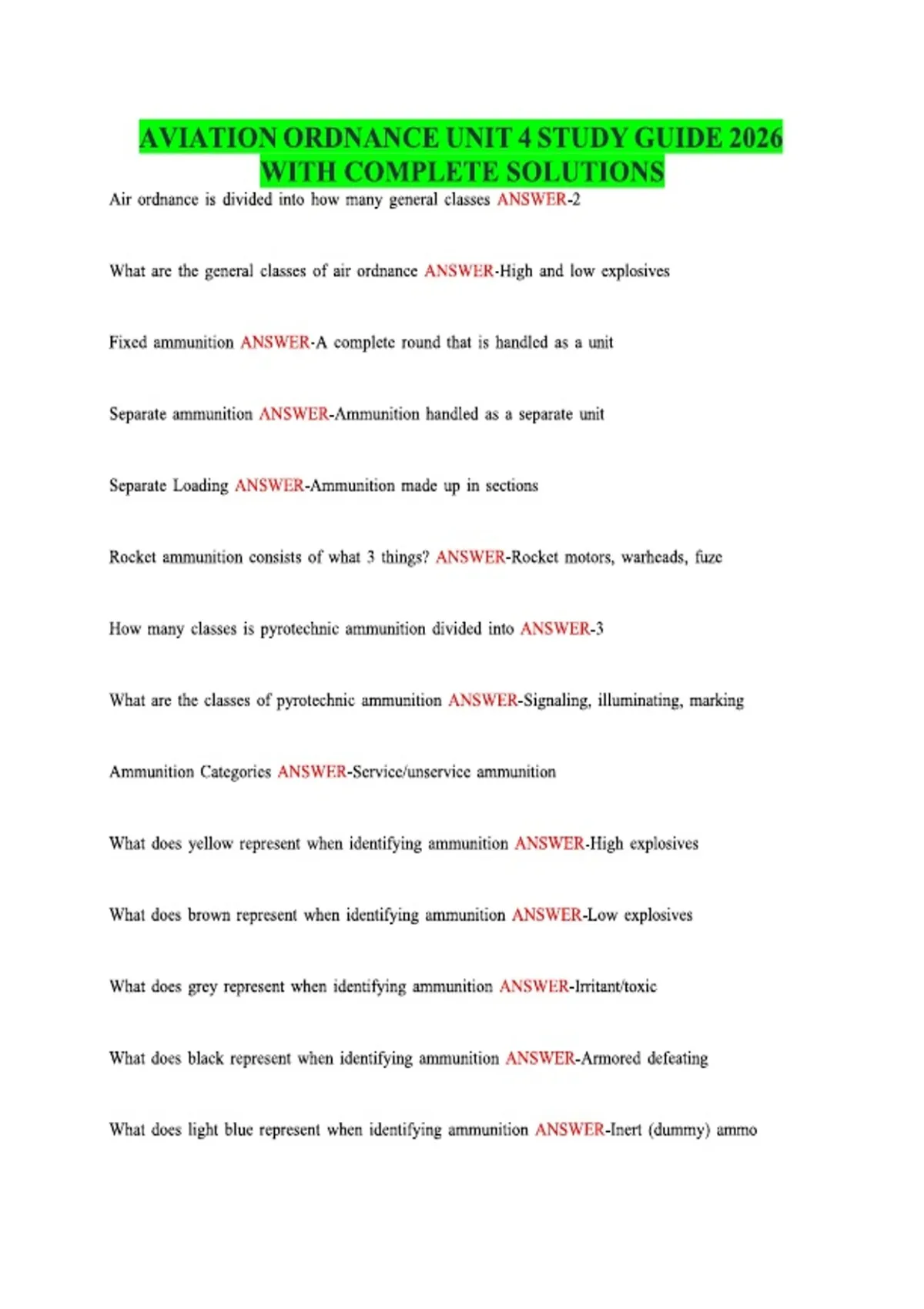 AVIATION ORDNANCE UNIT 4 STUDY GUIDE 2026 WITH COMPLETE SOLUTIONS

Air ordnance is divided into how many general classes ANSWER-2

What are the general classes of air ordnance ANSWER-High and low explosives

Fixed ammunition ANSWER-A complete round that is handled as a unit

Separate ammunition ANSWER-Ammunition handled as a separate unit

Separate Loading ANSWER-Ammunition made up in sections

Rocket ammunition consists of what 3 things? ANSWER-Rocket motors, warheads, fuze

How many classes is pyrotechnic ammunition divided into ANSWER-3

What are the classes of pyrotechnic ammunition ANSWER-Signaling, illuminating, marking

Ammunition Categories ANSWER-Service/unservice ammunition

What does yellow represent when identifying ammunition ANSWER-High explosives

What does brown represent when identifying ammunition ANSWER-Low explosives

What does grey represent when identifying ammunition ANSWER-Irritant/toxic

What does black represent when identifying ammunition ANSWER-Armored defeating

What does light blue represent when identifying ammunition ANSWER-Inert (dummy) ammo